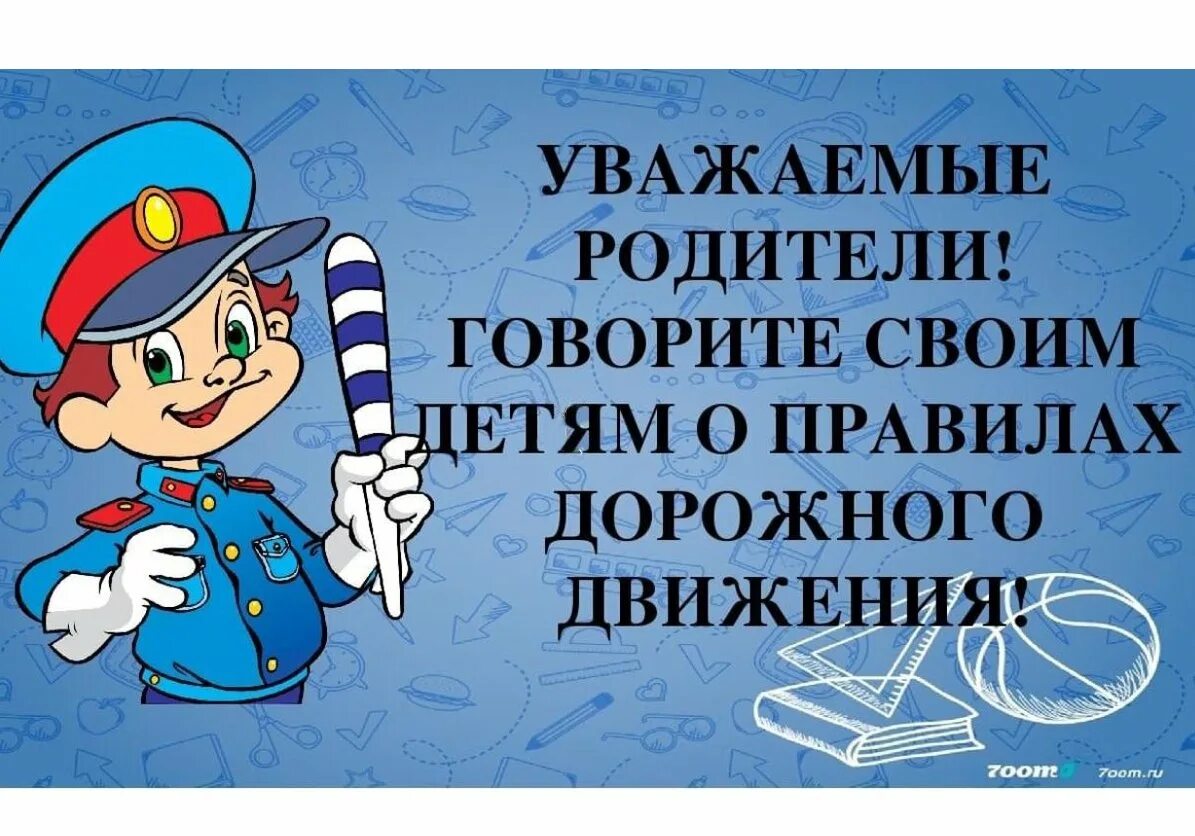 УВАЖАЕМЫЕ РОДИТЕЛИ! ГОВОРИТЕ СВОИМ ДЕТЯМ О ПРАВИЛАХ ДОРОЖНОГО ДВИЖЕНИЯ!

7oom 7oom.ru